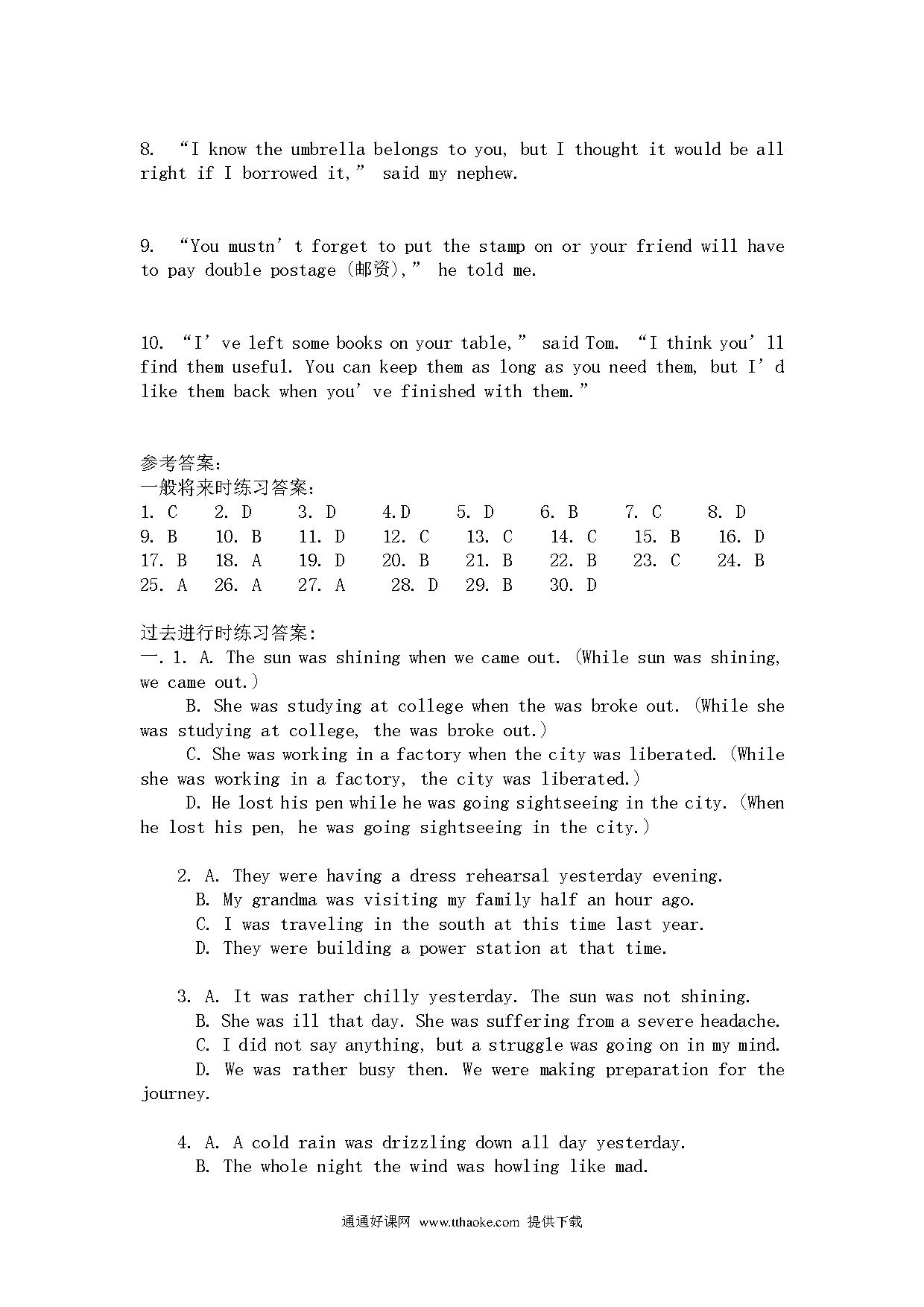 8. “I know the umbrella belongs to you, but I thought it would be all right if I borrowed it,” said my nephew.

9. “You mustn’t forget to put the stamp on or your friend will have to pay double postage (邮资),” he told me.

10. “I’ve left some books on your table,” said Tom. “I think you’ll find them useful. You can keep them as long as you need them, but I’d like them back when you’ve finished with them.”

参考答案:
一般将来时练习答案:
1. C 2. D 3. D 4.D 5. D 6. B 7. C 8. D
9. B 10. B 11. D 12. C 13. C 14. C 15. B 16. D
17. B 18. A 19. D 20. B 21. B 22. B 23. C 24. B
25. A 26. A 27. A 28. D 29. B 30. D

过去进行时练习答案:
一. 1. A. The sun was shining when we came out. (While sun was shining, we came out.)
B. She was studying at college when the was broke out. (While she was studying at college, the was broke out.)
C. She was working in a factory when the city was liberated. (While she was working in a factory, the city was liberated.)
D. He lost his pen while he was going sightseeing in the city. (When he lost his pen, he was going sightseeing in the city.)

2. A. They were having a dress rehearsal yesterday evening.
B. My grandma was visiting my family half an hour ago.
C. I was traveling in the south at this time last year.
D. They were building a power station at that time.

3. A. It was rather chilly yesterday. The sun was not shining.
B. She was ill that day. She was suffering from a severe headache.
C. I did not say anything, but a struggle was going on in my mind.
D. We was rather busy then. We were making preparation for the journey.

4. A. A cold rain was drizzling down all day yesterday.
B. The whole night the wind was howling like mad.

通通好课网 www.tthaoke.com 提供下载